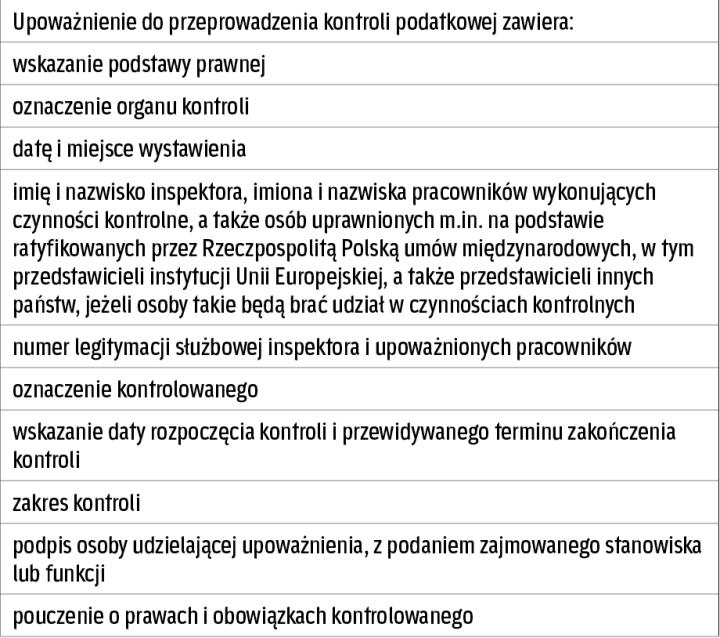 | Upoważnienie do przeprowadzenia kontroli podatkowej zawiera: |
|---|
| wskazanie podstawy prawnej |
| oznaczenie organu kontroli |
| datę i miejsce wystawienia |
| imię i nazwisko inspektora, imiona i nazwiska pracowników wykonujących czynności kontrolne, a także osób uprawnionych m.in. na podstawie ratyfikowanych przez Rzeczpospolitą Polską umów międzynarodowych, w tym przedstawicieli instytucji Unii Europejskiej, a także przedstawicieli innych państw, jeżeli osoby takie będą brać udział w czynnościach kontrolnych |
| numer legitymacji służbowej inspektora i upoważnionych pracowników |
| oznaczenie kontrolowanego |
| wskazanie daty rozpoczęcia kontroli i przewidywanego terminu zakończenia kontroli |
| zakres kontroli |
| podpis osoby udzielającej upoważnienia, z podaniem zajmowanego stanowiska lub funkcji |
| pouczenie o prawach i obowiązkach kontrolowanego |